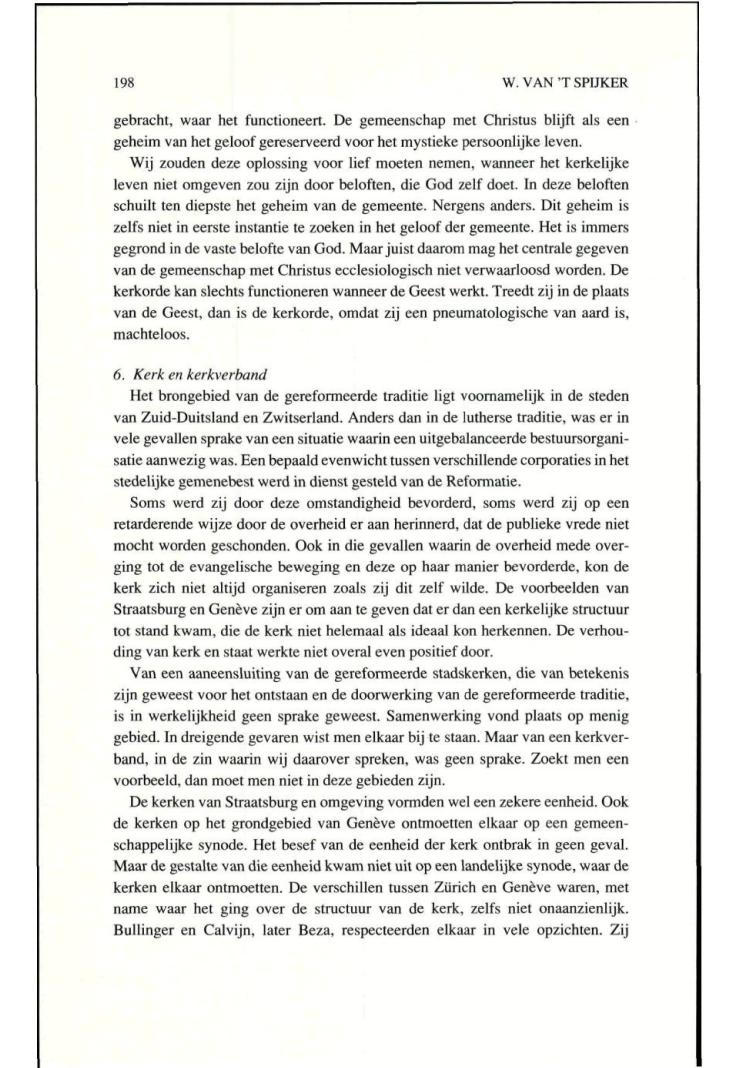 198

W. VAN 'T SPIJKER

gebracht, waar het functioneert. De gemeenschap met Christus blijft als een geheim van het geloof gereserveerd voor het mystieke persoonlijke leven.

Wij zouden deze oplossing voor lief moeten nemen, wanneer het kerkelijke leven niet omgeven zou zijn door beloften, die God zelf doet. In deze beloften schuilt ten diepste het geheim van de gemeente. Nergens anders. Dit geheim is zelfs niet in eerste instantie te zoeken in het geloof der gemeente. Het is immers gegrond in de vaste belofte van God. Maar juist daarom mag het centrale gegeven van de gemeenschap met Christus ecclesiologisch niet verwaarloosd worden. De kerkorde kan slechts functioneren wanneer de Geest werkt. Treedt zij in de plaats van de Geest, dan is de kerkorde, omdat zij een pneumatologische van aard is, machteloos.

6. Kerk en kerkverband

Het brongebied van de gereformeerde traditie ligt voornamelijk in de steden van Zuid-Duitsland en Zwitserland. Anders dan in de lutherse traditie, was er in vele gevallen sprake van een situatie waarin een uitgebalanceerde bestuursorganisatie aanwezig was. Een bepaald evenwicht tussen verschillende corporaties in het stedelijke gemenebest werd in dienst gesteld van de Reformatie.

Soms werd zij door deze omstandigheid bevorderd, soms werd zij op een retarderende wijze door de overheid er aan herinnerd, dat de publieke vrede niet mocht worden geschonden. Ook in die gevallen waarin de overheid mede overging tot de evangelische beweging en deze op haar manier bevorderde, kon de kerk zich niet altijd organiseren zoals zij dit zelf wilde. De voorbeelden van Straatsburg en Genève zijn er om aan te geven dat er dan een kerkelijke structuur tot stand kwam, die de kerk niet helemaal als ideaal kon herkennen. De verhouding van kerk en staat werkte niet overal even positief door.

Van een aaneensluiting van de gereformeerde stadskerken, die van betekenis zijn geweest voor het ontstaan en de doorwerking van de gereformeerde traditie, is in werkelijkheid geen sprake geweest. Samenwerking vond plaats op menig gebied. In dreigende gevaren wist men elkaar bij te staan. Maar van een kerkverband, in de zin waarin wij daarover spreken, was geen sprake. Zoekt men een voorbeeld, dan moet men niet in deze gebieden zijn.

De kerken van Straatsburg en omgeving vormden wel een zekere eenheid. Ook de kerken op het grondgebied van Genève ontmoetten elkaar op een gemeenschappelijke synode. Het besef van de eenheid der kerk ontbrak in geen geval. Maar de gestalte van die eenheid kwam niet uit op een landelijke synode, waar de kerken elkaar ontmoetten. De verschillen tussen Zürich en Genève waren, met name waar het ging over de structuur van de kerk, zelfs niet onaanzienlijk. Bullinger en Calvijn, later Beza, respecteerden elkaar in vele opzichten. Zij